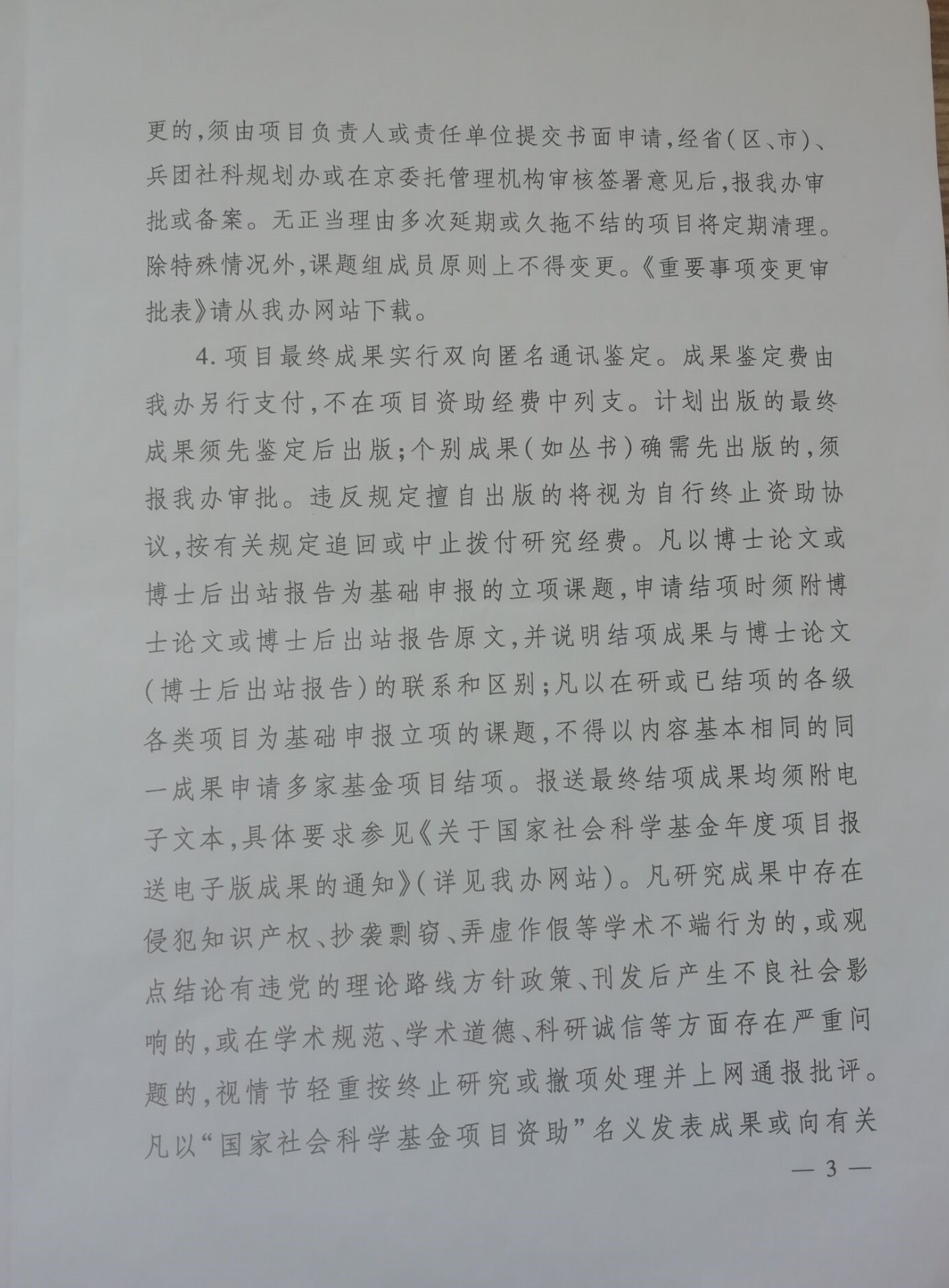 更的，须由项目负责人或责任单位提交书面申请，经省（区、市）、兵团社科规划办或在京委托管理机构审核签署意见后，报我办审批或备案。无正当理由多次延期或久拖不结的项目将定期清理。除特殊情况外，课题组成员原则上不得变更。《重要事项变更审批表》请从我办网站下载。

4.项目最终成果实行双向匿名通讯鉴定。成果鉴定费由我办另行支付，不在项目资助经费中列支。计划出版的最终成果须先鉴定后出版；个别成果（如丛书）确需先出版的，须报我办审批。违反规定擅自出版的将视为自行终止资助协议，按有关规定追回或中止拨付研究经费。凡以博士论文或博士后出站报告为基础申报的立项课题，申请结项时须附博士论文或博士后出站报告原文，并说明结项成果与博士论文（博士后出站报告）的联系和区别；凡以在研或已结项的各级各类项目为基础申报立项的课题，不得以内容基本相同的同一成果申请多家基金项目结项。报送最终结项成果均须附电子文本，具体要求参见《关于国家社会科学基金年度项目报送电子版成果的通知》（详见我办网站）。凡研究成果中存在侵犯知识产权、抄袭剽窃、弄虚作假等学术不端行为的，或观点结论有违党的理论路线方针政策、刊发后产生不良社会影响的，或在学术规范、学术道德、科研诚信等方面存在严重问题的，视情节轻重按终止研究或撤项处理并上网通报批评。凡以“国家社会科学基金项目资助”名义发表成果或向有关

— 3 —